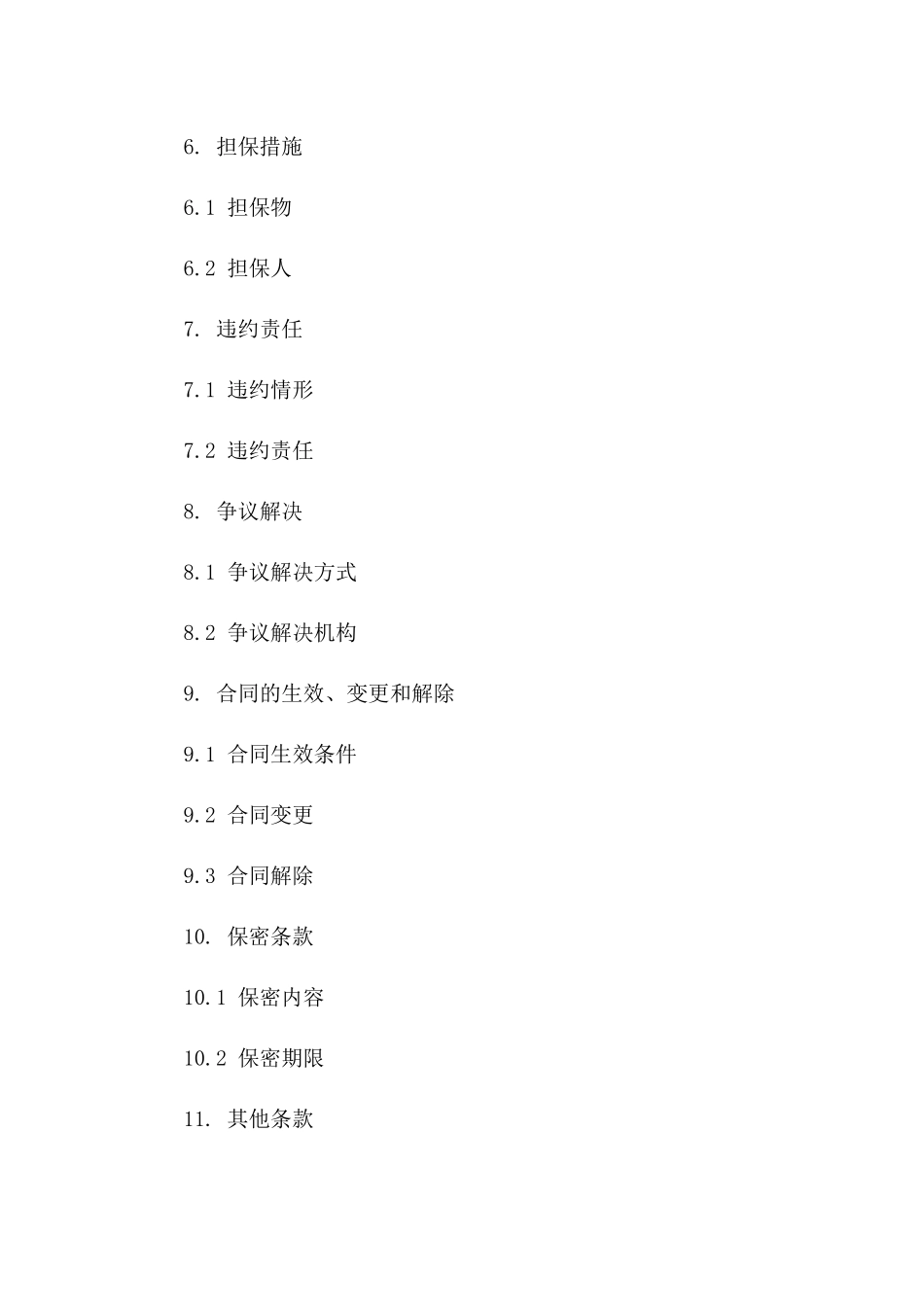 6. 担保措施

6.1 担保物

6.2 担保人

7. 违约责任

7.1 违约情形

7.2 违约责任

8. 争议解决

8.1 争议解决方式

8.2 争议解决机构

9. 合同的生效、变更和解除

9.1 合同生效条件

9.2 合同变更

9.3 合同解除

10. 保密条款

10.1 保密内容

10.2 保密期限

11. 其他条款